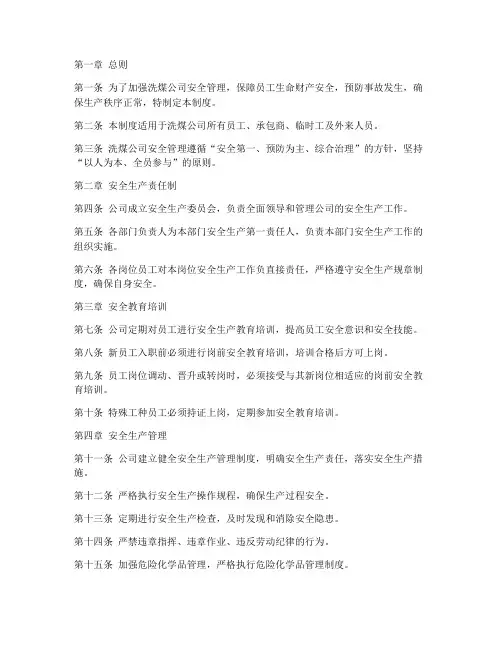 第一章 总则

第一条 为了加强洗煤公司安全管理，保障员工生命财产安全，预防事故发生，确保生产秩序正常，特制定本制度。

第二条 本制度适用于洗煤公司所有员工、承包商、临时工及外来人员。

第三条 洗煤公司安全管理遵循“安全第一、预防为主、综合治理”的方针，坚持“以人为本、全员参与”的原则。

第二章 安全生产责任制

第四条 公司成立安全生产委员会，负责全面领导和管理公司的安全生产工作。

第五条 各部门负责人为本部门安全生产第一责任人，负责本部门安全生产工作的组织实施。

第六条 各岗位员工对本岗位安全生产工作负直接责任，严格遵守安全生产规章制度，确保自身安全。

第三章 安全教育培训

第七条 公司定期对员工进行安全生产教育培训，提高员工安全意识和安全技能。

第八条 新员工入职前必须进行岗前安全教育培训，培训合格后方可上岗。

第九条 员工岗位调动、晋升或转岗时，必须接受与其新岗位相适应的岗前安全教育培训。

第十条 特殊工种员工必须持证上岗，定期参加安全教育培训。

第四章 安全生产管理

第十一条 公司建立健全安全生产管理制度，明确安全生产责任，落实安全生产措施。

第十二条 严格执行安全生产操作规程，确保生产过程安全。

第十三条 定期进行安全生产检查，及时发现和消除安全隐患。

第十四条 严禁违章指挥、违章作业、违反劳动纪律的行为。

第十五条 加强危险化学品管理，严格执行危险化学品管理制度。